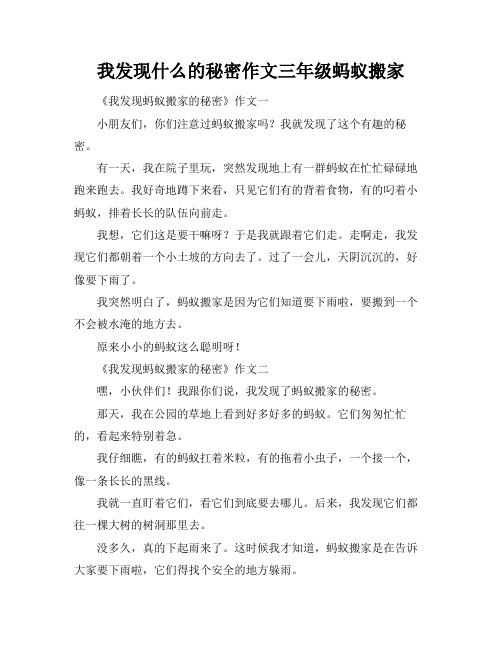 我发现什么的秘密作文三年级蚂蚁搬家

《我发现蚂蚁搬家的秘密》作文一

小朋友们，你们注意过蚂蚁搬家吗？我就发现了这个有趣的秘密。

有一天，我在院子里玩，突然发现地上有一群蚂蚁在忙忙碌碌地跑来跑去。我好奇地蹲下来看，只见它们有的背着食物，有的叼着小蚂蚁，排着长长的队伍向前走。

我想，它们这是要干嘛呀？于是我就跟着它们走。走啊走，我发现它们都朝着一个小土坡的方向去了。过了一会儿，天阴沉沉的，好像要下雨了。

我突然明白了，蚂蚁搬家是因为它们知道要下雨啦，要搬到一个不会被水淹的地方去。

原来小小的蚂蚁这么聪明呀！

《我发现蚂蚁搬家的秘密》作文二

嘿，小伙伴们！我跟你们说，我发现了蚂蚁搬家的秘密。

那天，我在公园的草地上看到好多好多的蚂蚁。它们匆匆忙忙的，看起来特别着急。

我仔细瞧，有的蚂蚁扛着米粒，有的拖着小虫子，一个接一个，像一条长长的黑线。

我就一直盯着它们，看它们到底要去哪儿。后来，我发现它们都往一棵大树的树洞那里去。

没多久，真的下起雨来了。这时候我才知道，蚂蚁搬家是在告诉大家要下雨啦，它们得找个安全的地方躲雨。